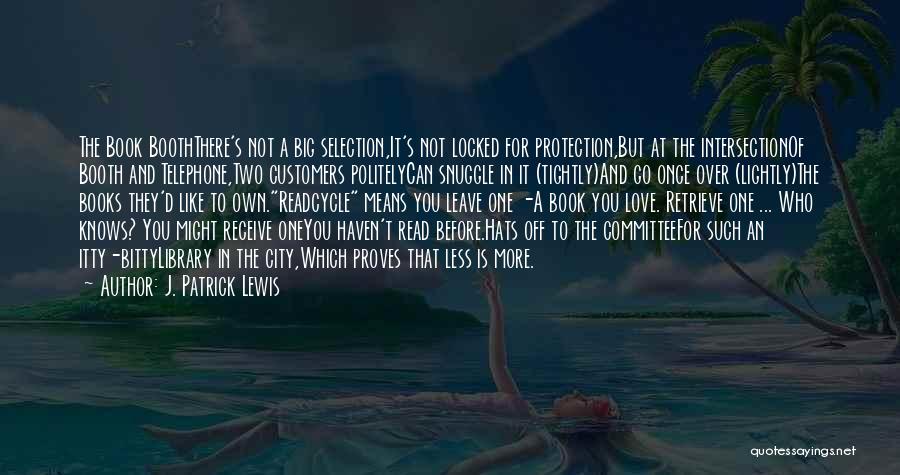 The Book BoothThere's not a big selection,It's not locked for protection,But at the intersectionOf Booth and Telephone,Two customers politelyCan snuggle in it (tightly)And go once over (lightly)The books they'd like to own."Readcycle" means you leave one -A book you love. Retrieve one ... Who knows? You might receive oneYou haven't read before.Hats off to the committeeFor such an itty-bittyLibrary in the city,Which proves that less is more.
- Author: J. Patrick Lewis

quotessayings.net